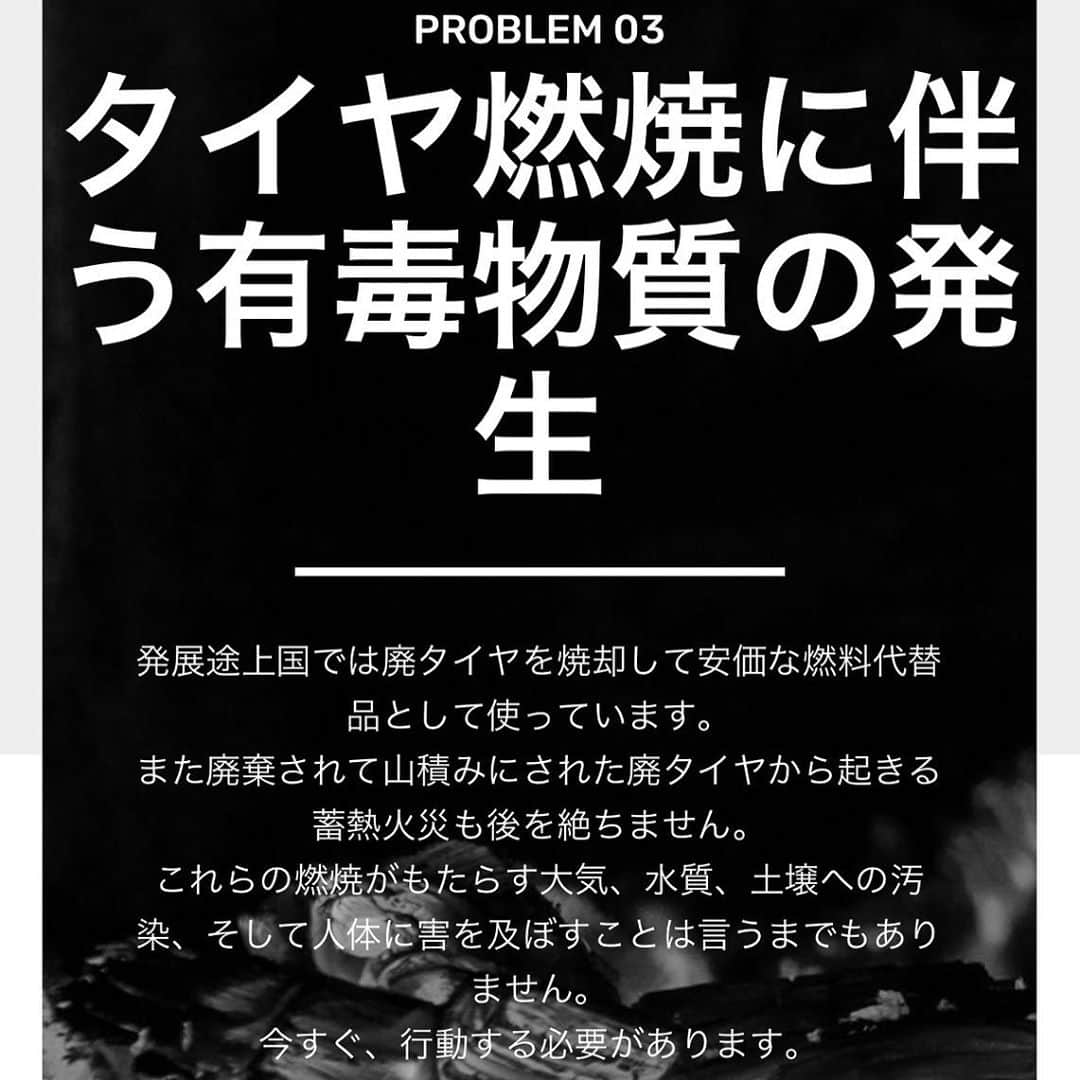 PROBLEM 03

タイヤ燃焼に伴う有毒物質の発生

発展途上国では廃タイヤを焼却して安価な燃料代替品として使っています。
また廃棄されて山積みにされた廃タイヤから起きる蓄熱火災も後を絶ちません。
これらの燃焼がもたらす大気、水質、土壌への汚染、そして人体に害を及ぼすことは言うまでもありません。
今すぐ、行動する必要があります。